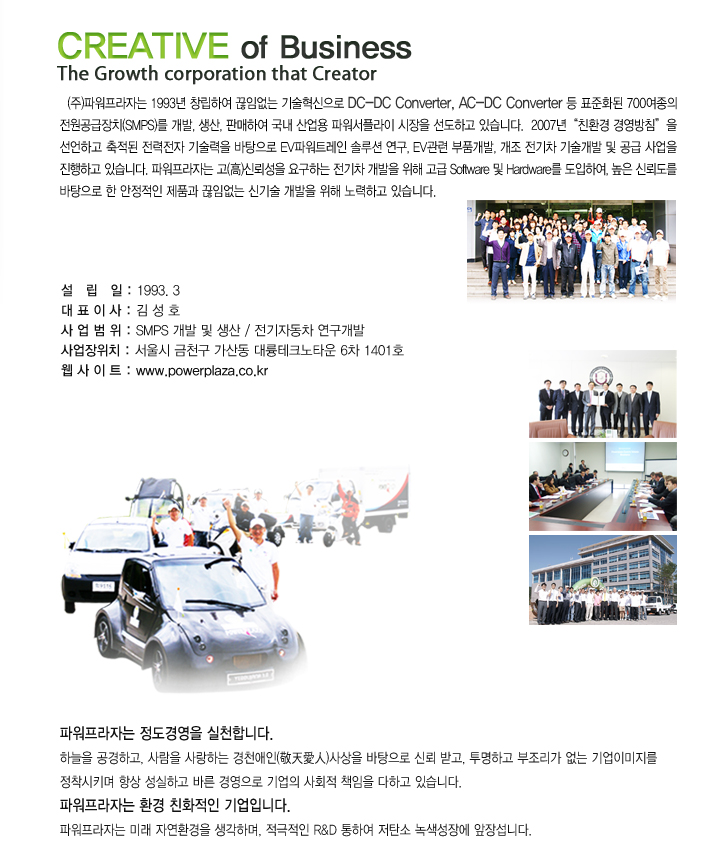 CREATIVE of Business
The Growth corporation that Creator

(주)파워프라자는 1993년 창립하여 끊임없는 기술혁신으로 DC-DC Converter, AC-DC Converter 등 표준화된 700여종의 전원공급장치(SMPS)를 개발, 생산, 판매하여 국내 산업용 파워서플라이 시장을 선도하고 있습니다. 2007년 "친환경 경영방침" 을 선언하고 축적된 전력전자 기술력을 바탕으로 EV파워트레인 솔루션 연구, EV관련 부품개발, 개조 전기차 기술개발 및 공급 사업을 진행하고 있습니다. 파워프라자는 고(高)신뢰성을 요구하는 전기차 개발을 위해 고급 Software 및 Hardware를 도입하여, 높은 신뢰도를 바탕으로 한 안정적인 제품과 끊임없는 신기술 개발을 위해 노력하고 있습니다.

설 립 일 : 1993. 3
대 표 이 사 : 김 성 호
사 업 범 위 : SMPS 개발 및 생산 / 전기자동차 연구개발
사업장위치 : 서울시 금천구 가산동 대륭테크노타운 6차 1401호
웹 사 이 트 : www.powerplaza.co.kr

파워프라자는 정도경영을 실천합니다.
하늘을 공경하고, 사람을 사랑하는 경천애인(敬天愛人)사상을 바탕으로 신뢰 받고, 투명하고 부조리가 없는 기업이미지를 정착시키며 항상 성실하고 바른 경영으로 기업의 사회적 책임을 다하고 있습니다.
파워프라자는 환경 친화적인 기업입니다.
파워프라자는 미래 자연환경을 생각하며, 적극적인 R&D 통하여 저탄소 녹색성장에 앞장섭니다.